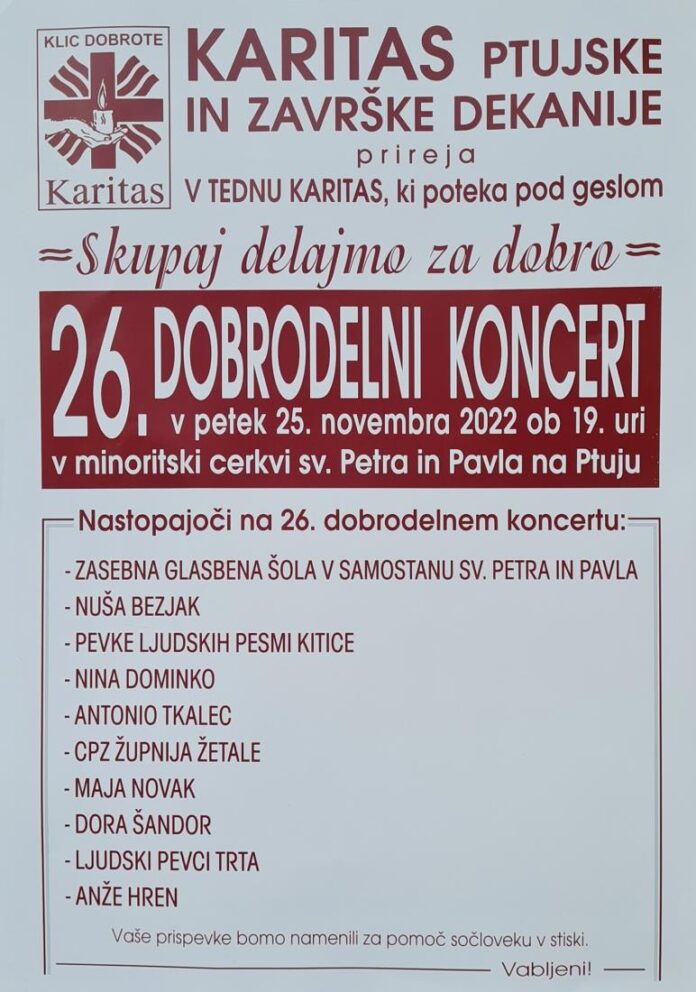 KLIC DOBROTE

Karitas

KARITAS PTUJSKE IN ZAVRŠKE DEKANIJE

prireja

V TEDNU KARITAS, ki poteka pod geslom

Skupaj delajmo za dobro

26. DOBRODELNI KONCERT

v petek 25. novembra 2022 ob 19. uri

v minoritski cerkvi sv. Petra in Pavla na Ptuju

Nastopajoči na 26. dobrodelnem koncertu:

- ZASEBNA GLASBENA ŠOLA V SAMOSTANU SV. PETRA IN PAVLA
- NUŠA BEZJAK
- PEVKE LJUDSKIH PESMI KITICE
- NINA DOMINKO
- ANTONIO TKALEC
- CPZ ŽUPNIJA ŽETALE
- MAJA NOVAK
- DORA ŠANDOR
- LJUDSKI PEVCI TRTA
- ANŽE HREN

Vaše prispevke bomo namenili za pomoč sočloveku v stiski.

Vabljeni!